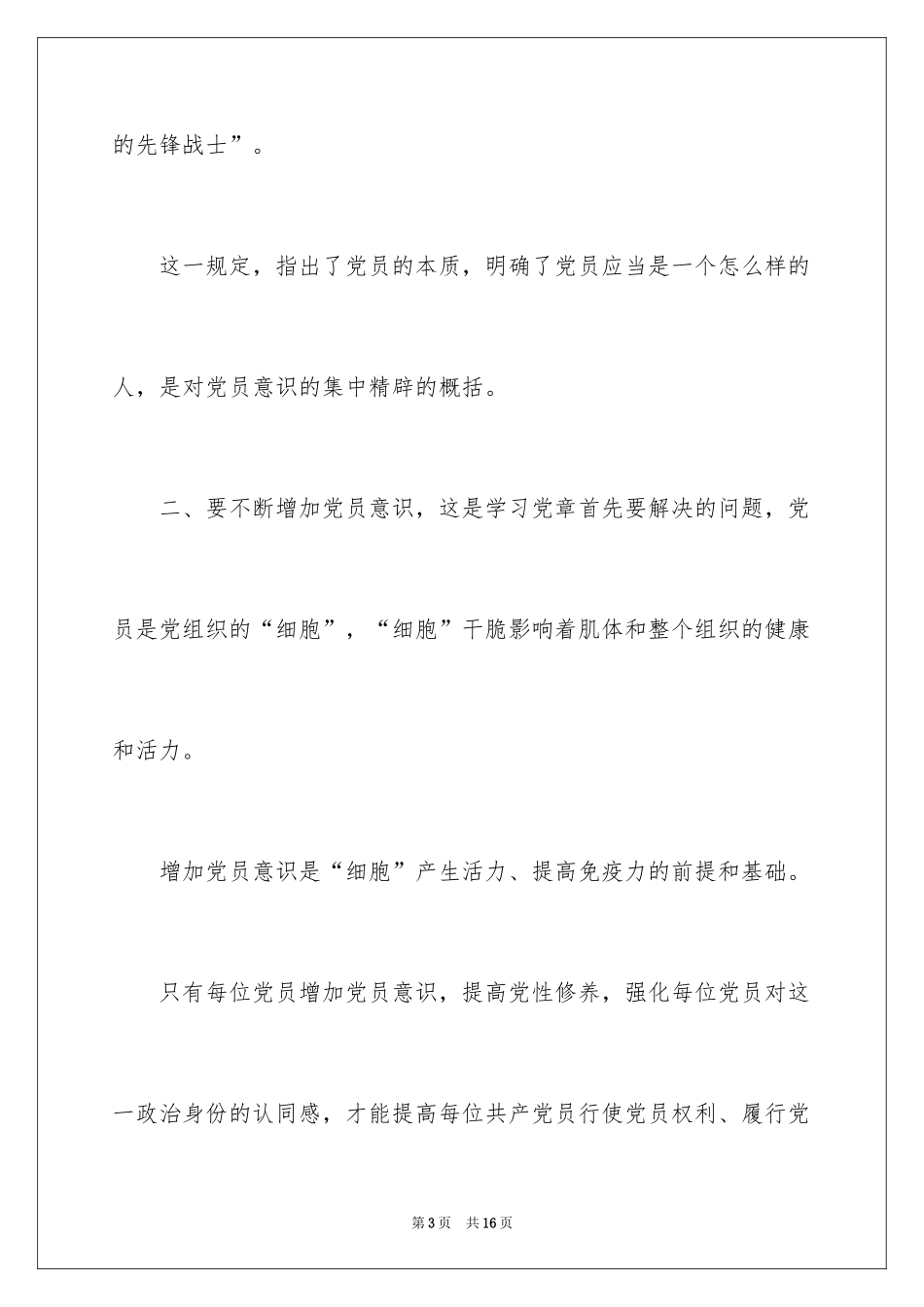 的先锋战士”。

这一规定，指出了党员的本质，明确了党员应当是一个怎么样的人，是对党员意识的集中精辟的概括。

二、要不断增加党员意识，这是学习党章首先要解决的问题，党员是党组织的“细胞”，“细胞”干脆影响着肌体和整个组织的健康和活力。

增加党员意识是“细胞”产生活力、提高免疫力的前提和基础。

只有每位党员增加党员意识，提高党性修养，强化每位党员对这一政治身份的认同感，才能提高每位共产党员行使党员权利、履行党

第3页　共16页